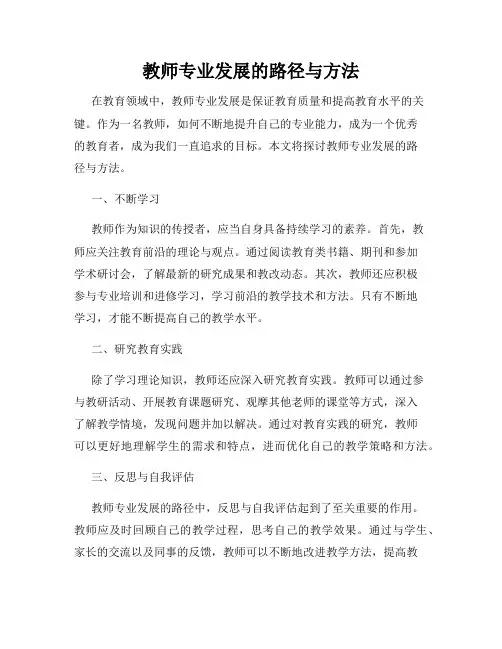 教师专业发展的路径与方法

在教育领域中，教师专业发展是保证教育质量和提高教育水平的关键。作为一名教师，如何不断地提升自己的专业能力，成为一个优秀的教育者，成为我们一直追求的目标。本文将探讨教师专业发展的路径与方法。

一、不断学习

教师作为知识的传授者，应当自身具备持续学习的素养。首先，教师应关注教育前沿的理论与观点。通过阅读教育类书籍、期刊和参加学术研讨会，了解最新的研究成果和教改动态。其次，教师还应积极参与专业培训和进修学习，学习前沿的教学技术和方法。只有不断地学习，才能不断提高自己的教学水平。

二、研究教育实践

除了学习理论知识，教师还应深入研究教育实践。教师可以通过参与教研活动、开展教育课题研究、观摩其他老师的课堂等方式，深入了解教学情境，发现问题并加以解决。通过对教育实践的研究，教师可以更好地理解学生的需求和特点，进而优化自己的教学策略和方法。

三、反思与自我评估

教师专业发展的路径中，反思与自我评估起到了至关重要的作用。教师应及时回顾自己的教学过程，思考自己的教学效果。通过与学生、家长的交流以及同事的反馈，教师可以不断地改进教学方法，提高教